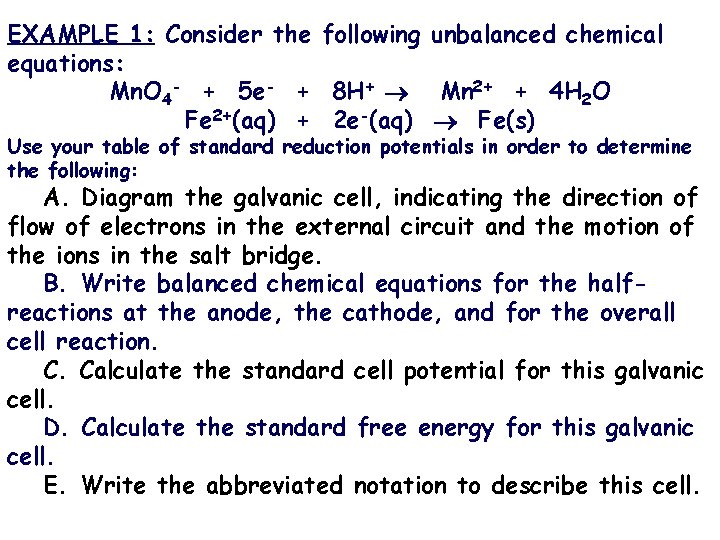 EXAMPLE 1: Consider the following unbalanced chemical equations:

$MnO_4^- + 5e^- + 8H^+ \rightarrow Mn^{2+} + 4H_2O$

$Fe^{2+}(aq) + 2e^-(aq) \rightarrow Fe(s)$

Use your table of standard reduction potentials in order to determine the following:

A. Diagram the galvanic cell, indicating the direction of flow of electrons in the external circuit and the motion of the ions in the salt bridge.

B. Write balanced chemical equations for the half-reactions at the anode, the cathode, and for the overall cell reaction.

C. Calculate the standard cell potential for this galvanic cell.

D. Calculate the standard free energy for this galvanic cell.

E. Write the abbreviated notation to describe this cell.